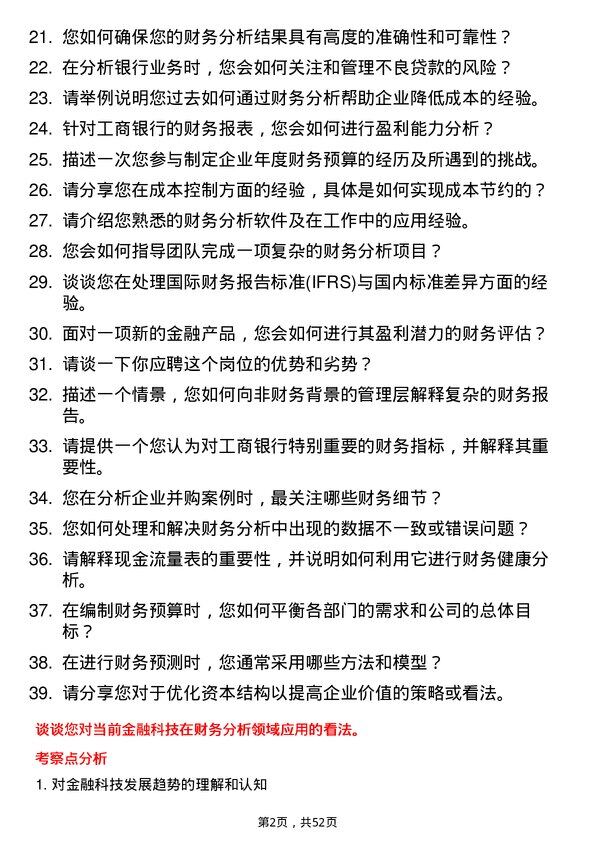 21. 您如何确保您的财务分析结果具有高度的准确性和可靠性？

22. 在分析银行业务时，您会如何关注和管理不良贷款的风险？

23. 请举例说明您过去如何通过财务分析帮助企业降低成本的经验。

24. 针对工商银行的财务报表，您会如何进行盈利能力分析？

25. 描述一次您参与制定企业年度财务预算的经历及所遇到的挑战。

26. 请分享您在成本控制方面的经验，具体是如何实现成本节约的？

27. 请介绍您熟悉的财务分析软件及在工作中的应用经验。

28. 您会如何指导团队完成一项复杂的财务分析项目？

29. 谈谈您在处理国际财务报告标准(IFRS)与国内标准差异方面的经验。

30. 面对一项新的金融产品，您会如何进行其盈利潜力的财务评估？

31. 请谈一下你应聘这个岗位的优势和劣势？

32. 描述一个情景，您如何向非财务背景的管理层解释复杂的财务报告。

33. 请提供一个您认为对工商银行特别重要的财务指标，并解释其重要性。

34. 您在分析企业并购案例时，最关注哪些财务细节？

35. 您如何处理和解决财务分析中出现的数据不一致或错误问题？

36. 请解释现金流量表的重要性，并说明如何利用它进行财务健康分析。

37. 在编制财务预算时，您如何平衡各部门的需求和公司的总体目标？

38. 在进行财务预测时，您通常采用哪些方法和模型？

39. 请分享您对于优化资本结构以提高企业价值的策略或看法。

谈谈您对当前金融科技在财务分析领域应用的看法。

考察点分析

1. 对金融科技发展趋势的理解和认知

第2页，共52页